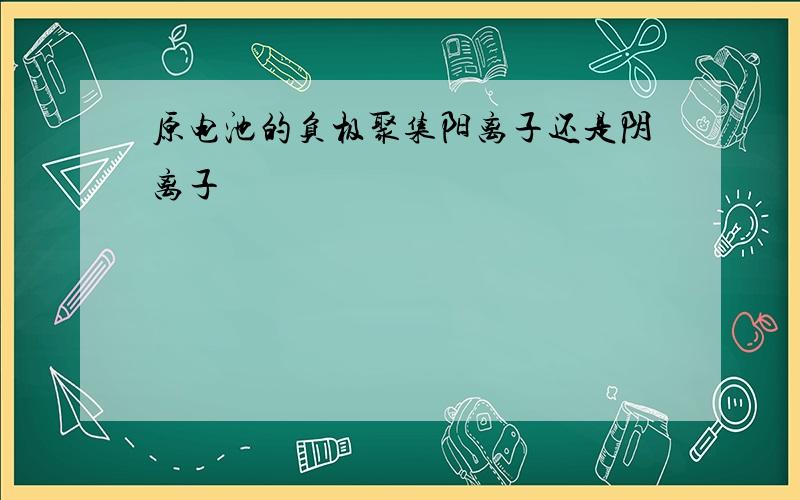 原电池的负极聚集阳离子还是阴离子